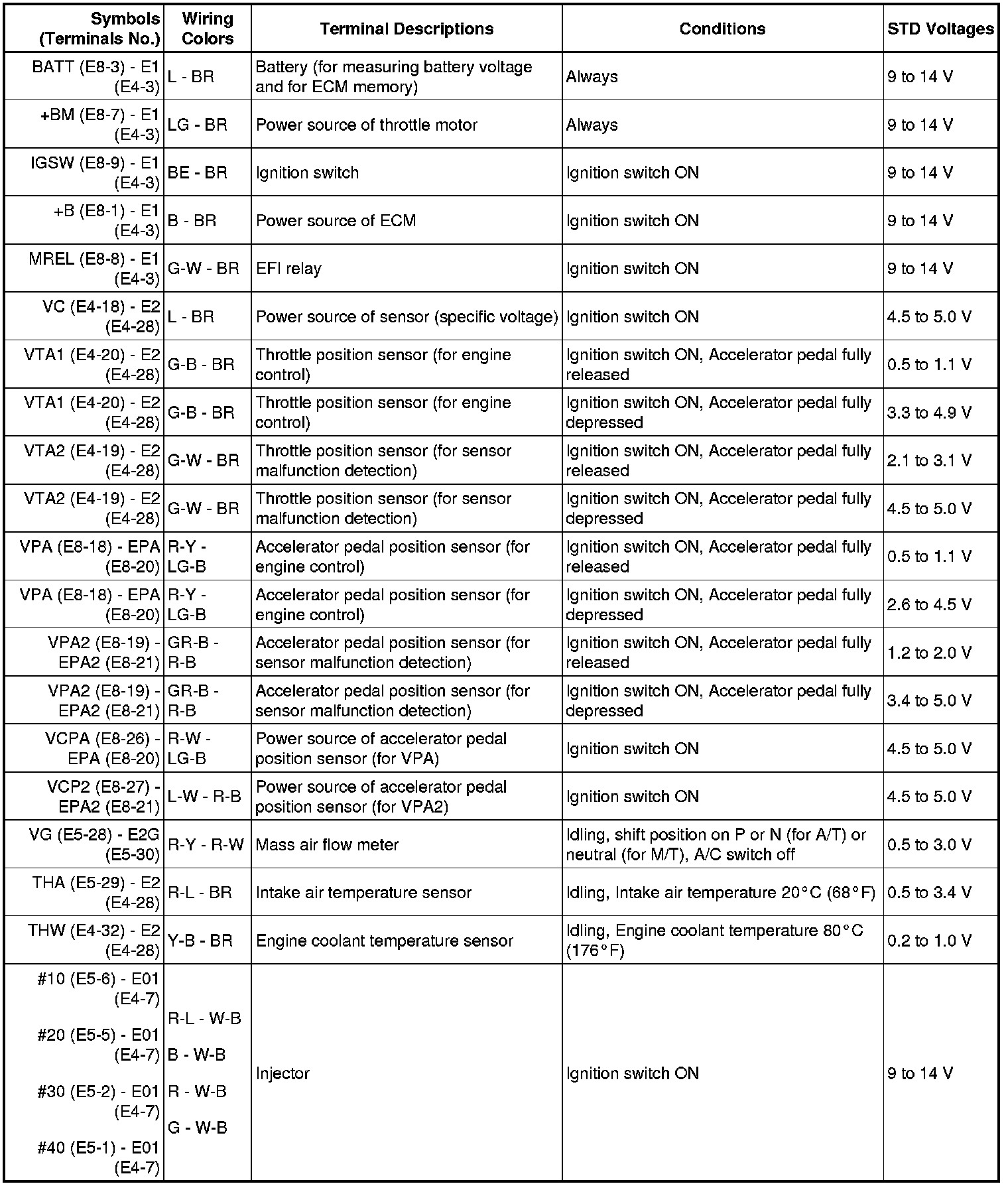 | Symbols (Terminals No.) | Wiring Colors | Terminal Descriptions | Conditions | STD Voltages |
|---|---|---|---|---|
| BATT (E8-3) - E1 (E4-3) | L - BR | Battery (for measuring battery voltage and for ECM memory) | Always | 9 to 14 V |
| +BM (E8-7) - E1 (E4-3) | LG - BR | Power source of throttle motor | Always | 9 to 14 V |
| IGSW (E8-9) - E1 (E4-3) | BE - BR | Ignition switch | Ignition switch ON | 9 to 14 V |
| +B (E8-1) - E1 (E4-3) | B - BR | Power source of ECM | Ignition switch ON | 9 to 14 V |
| MREL (E8-8) - E1 (E4-3) | G-W - BR | EFI relay | Ignition switch ON | 9 to 14 V |
| VC (E4-18) - E2 (E4-28) | L - BR | Power source of sensor (specific voltage) | Ignition switch ON | 4.5 to 5.0 V |
| VTA1 (E4-20) - E2 (E4-28) | G-B - BR | Throttle position sensor (for engine control) | Ignition switch ON, Accelerator pedal fully released | 0.5 to 1.1 V |
| VTA1 (E4-20) - E2 (E4-28) | G-B - BR | Throttle position sensor (for engine control) | Ignition switch ON, Accelerator pedal fully depressed | 3.3 to 4.9 V |
| VTA2 (E4-19) - E2 (E4-28) | G-W - BR | Throttle position sensor (for sensor malfunction detection) | Ignition switch ON, Accelerator pedal fully released | 2.1 to 3.1 V |
| VTA2 (E4-19) - E2 (E4-28) | G-W - BR | Throttle position sensor (for sensor malfunction detection) | Ignition switch ON, Accelerator pedal fully depressed | 4.5 to 5.0 V |
| VPA (E8-18) - EPA (E8-20) | R-Y - LG-B | Accelerator pedal position sensor (for engine control) | Ignition switch ON, Accelerator pedal fully released | 0.5 to 1.1 V |
| VPA (E8-18) - EPA (E8-20) | R-Y - LG-B | Accelerator pedal position sensor (for engine control) | Ignition switch ON, Accelerator pedal fully depressed | 2.6 to 4.5 V |
| VPA2 (E8-19) - EPA2 (E8-21) | GR-B - R-B | Accelerator pedal position sensor (for sensor malfunction detection) | Ignition switch ON, Accelerator pedal fully released | 1.2 to 2.0 V |
| VPA2 (E8-19) - EPA2 (E8-21) | GR-B - R-B | Accelerator pedal position sensor (for sensor malfunction detection) | Ignition switch ON, Accelerator pedal fully depressed | 3.4 to 5.0 V |
| VCPA (E8-26) - EPA (E8-20) | R-W - LG-B | Power source of accelerator pedal position sensor (for VPA) | Ignition switch ON | 4.5 to 5.0 V |
| VCP2 (E8-27) - EPA2 (E8-21) | L-W - R-B | Power source of accelerator pedal position sensor (for VPA2) | Ignition switch ON | 4.5 to 5.0 V |
| VG (E5-28) - E2G (E5-30) | R-Y - R-W | Mass air flow meter | Idling, shift position on P or N (for A/T) or neutral (for M/T), A/C switch off | 0.5 to 3.0 V |
| THA (E5-29) - E2 (E4-28) | R-L - BR | Intake air temperature sensor | Idling, Intake air temperature 20°C (68°F) | 0.5 to 3.4 V |
| THW (E4-32) - E2 (E4-28) | Y-B - BR | Engine coolant temperature sensor | Idling, Engine coolant temperature 80°C (176°F) | 0.2 to 1.0 V |
| #10 (E5-6) - E01 (E4-7) #20 (E5-5) - E01 (E4-7) #30 (E5-2) - E01 (E4-7) #40 (E5-1) - E01 (E4-7) | R-L - W-B B - W-B R - W-B G - W-B | Injector | Ignition switch ON | 9 to 14 V |